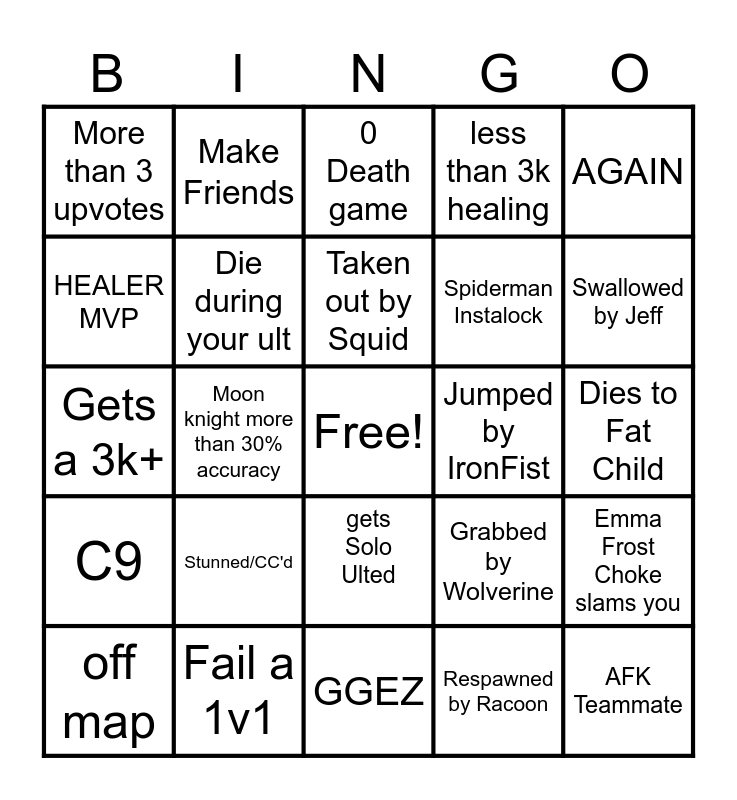 | B | I | N | G | O |
|---|---|---|---|---|
| More than 3 upvotes | Make Friends | 0 Death game | less than 3k healing | AGAIN |
| HEALER MVP | Die during your ult | Taken out by Squid | Spiderman Instalock | Swallowed by Jeff |
| Gets a 3k+ | Moon knight more than 30% accuracy | Free! | Jumped by IronFist | Dies to Fat Child |
| C9 | Stunned/CC'd | gets Solo Ulted | Grabbed by Wolverine | Emma Frost Choke slams you |
| off map | Fail a 1v1 | GGEZ | Respawned by Racoon | AFK Teammate |